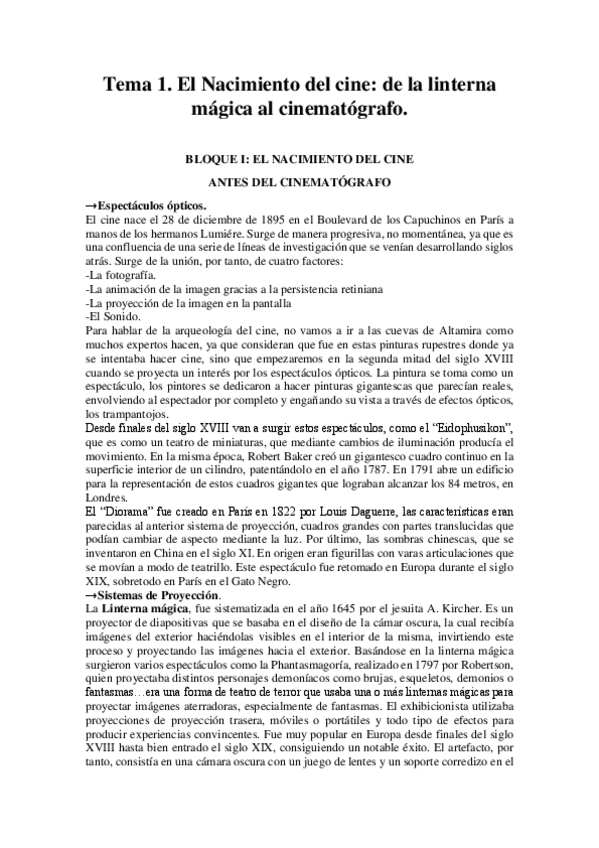 Tema 1. El Nacimiento del cine: de la linterna mágica al cinematógrafo.

BLOQUE I: EL NACIMIENTO DEL CINE

ANTES DEL CINEMATÓGRAFO

→Espectáculos ópticos.
El cine nace el 28 de diciembre de 1895 en el Boulevard de los Capuchinos en París a manos de los hermanos Lumiére. Surge de manera progresiva, no momentánea, ya que es una confluencia de una serie de líneas de investigación que se venían desarrollando siglos atrás. Surge de la unión, por tanto, de cuatro factores:
-La fotografía.
-La animación de la imagen gracias a la persistencia retiniana
-La proyección de la imagen en la pantalla
-El Sonido.
Para hablar de la arqueología del cine, no vamos a ir a las cuevas de Altamira como muchos expertos hacen, ya que consideran que fue en estas pinturas rupestres donde ya se intentaba hacer cine, sino que empezaremos en la segunda mitad del siglo XVIII cuando se proyecta un interés por los espectáculos ópticos. La pintura se toma como un espectáculo, los pintores se dedicaron a hacer pinturas gigantescas que parecían reales, envolviendo al espectador por completo y engañando su vista a través de efectos ópticos, los trampantojos.
Desde finales del siglo XVIII van a surgir estos espectáculos, como el "Eidophusikon", que es como un teatro de miniaturas, que mediante cambios de iluminación producía el movimiento. En la misma época, Robert Baker creó un gigantesco cuadro continuo en la superficie interior de un cilindro, patentándolo en el año 1787. En 1791 abre un edificio para la representación de estos cuadros gigantes que lograban alcanzar los 84 metros, en Londres.
El "Diorama" fue creado en París en 1822 por Louis Daguerre, las características eran parecidas al anterior sistema de proyección, cuadros grandes con partes translucidas que podían cambiar de aspecto mediante la luz. Por último, las sombras chinescas, que se inventaron en China en el siglo XI. En origen eran figurillas con varas articulaciones que se movían a modo de teatrillo. Este espectáculo fue retomado en Europa durante el siglo XIX, sobretodo en París en el Gato Negro.
→Sistemas de Proyección.
La Linterna mágica, fue sistematizada en el año 1645 por el jesuita A. Kircher. Es un proyector de diapositivas que se basaba en el diseño de la cámar oscura, la cual recibía imágenes del exterior haciéndolas visibles en el interior de la misma, invirtiendo este proceso y proyectando las imágenes hacia el exterior. Basándose en la linterna mágica surgieron varios espectáculos como la Phantasmagoría, realizado en 1797 por Robertson, quien proyectaba distintos personajes demoníacos como brujas, esqueletos, demonios o fantasmas…era una forma de teatro de terror que usaba una o más linternas mágicas para proyectar imágenes aterradoras, especialmente de fantasmas. El exhibicionista utilizaba proyecciones de proyección trasera, móviles o portátiles y todo tipo de efectos para producir experiencias convincentes. Fue muy popular en Europa desde finales del siglo XVIII hasta bien entrado el siglo XIX, consiguiendo un notable éxito. El artefacto, por tanto, consistía en una cámara oscura con un juego de lentes y un soporte corredizo en el